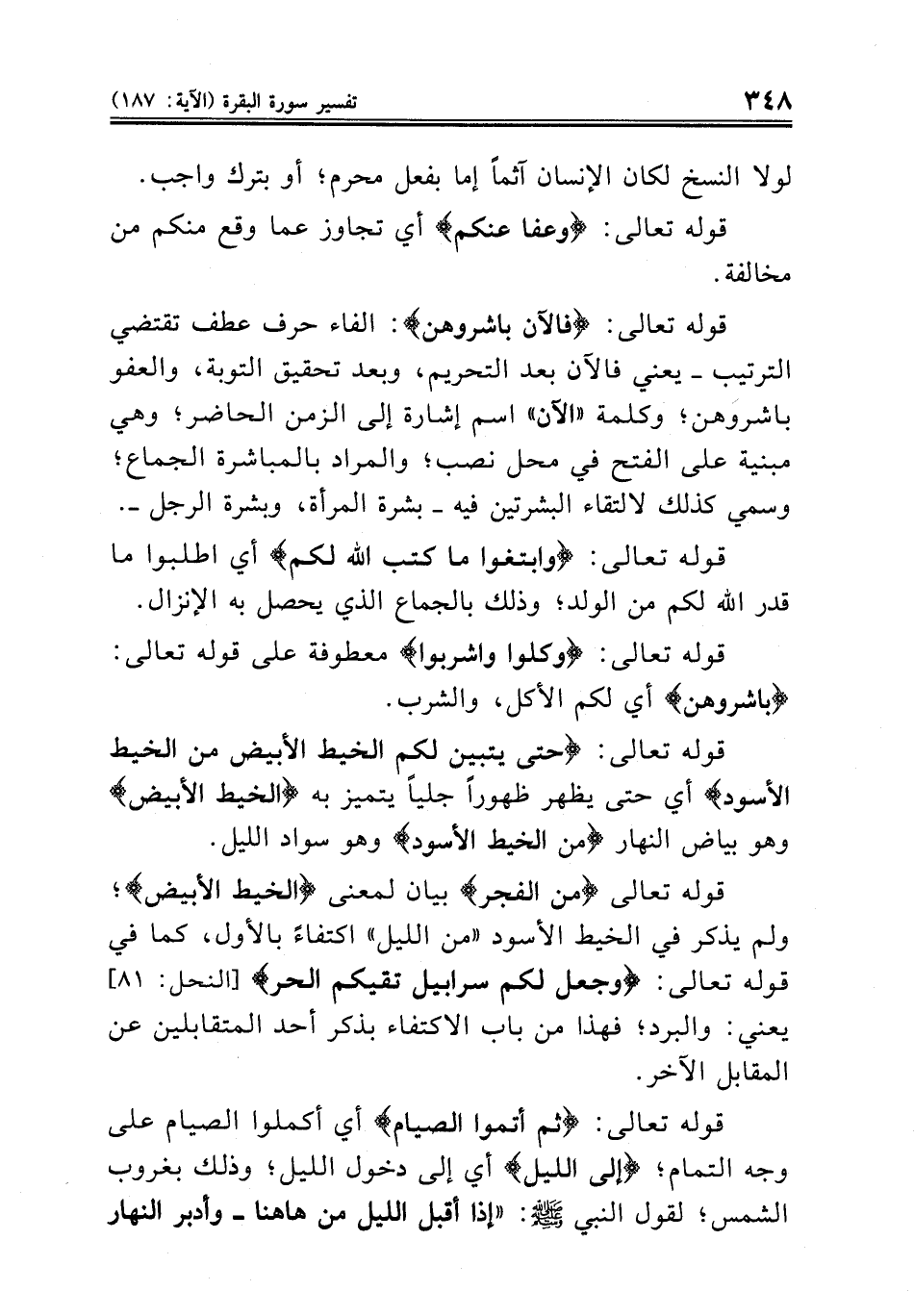 ٣٤٨ تفسير سورة البقرة (الآية: ١٨٧)

لولا النسخ لكان الإنسان آثماً إما بفعل محرم؛ أو بترك واجب.

قوله تعالى: ﴿وعفا عنكم﴾ أي تجاوز عما وقع منكم من مخالفة.

قوله تعالى: ﴿فالآن باشروهن﴾: الفاء حرف عطف تقتضي الترتيب ـ يعني فالآن بعد التحريم، وبعد تحقيق التوبة، والعفو باشروهن؛ وكلمة «الآن» اسم إشارة إلى الزمن الحاضر؛ وهي مبنية على الفتح في محل نصب؛ والمراد بالمباشرة الجماع؛ وسمي كذلك لالتقاء البشرتين فيه ـ بشرة المرأة، وبشرة الرجل ـ.

قوله تعالى: ﴿وابتغوا ما كتب الله لكم﴾ أي اطلبوا ما قدر الله لكم من الولد؛ وذلك بالجماع الذي يحصل به الإنزال.

قوله تعالى: ﴿وكلوا واشربوا﴾ معطوفة على قوله تعالى: ﴿باشروهن﴾ أي لكم الأكل، والشرب.

قوله تعالى: ﴿حتى يتبين لكم الخيط الأبيض من الخيط الأسود﴾ أي حتى يظهر ظهوراً جلياً يتميز به ﴿الخيط الأبيض﴾ وهو بياض النهار ﴿من الخيط الأسود﴾ وهو سواد الليل.

قوله تعالى ﴿من الفجر﴾ بيان لمعنى ﴿الخيط الأبيض﴾؛ ولم يذكر في الخيط الأسود «من الليل» اكتفاءً بالأول، كما في قوله تعالى: ﴿وجعل لكم سرابيل تقيكم الحر﴾ [النحل: ٨١] يعني: والبرد؛ فهذا من باب الاكتفاء بذكر أحد المتقابلين عن المقابل الآخر.

قوله تعالى: ﴿ثم أتموا الصيام﴾ أي أكملوا الصيام على وجه التمام؛ ﴿إلى الليل﴾ أي إلى دخول الليل؛ وذلك بغروب الشمس؛ لقول النبي ﷺ: «إذا أقبل الليل من هاهنا ـ وأدبر النهار